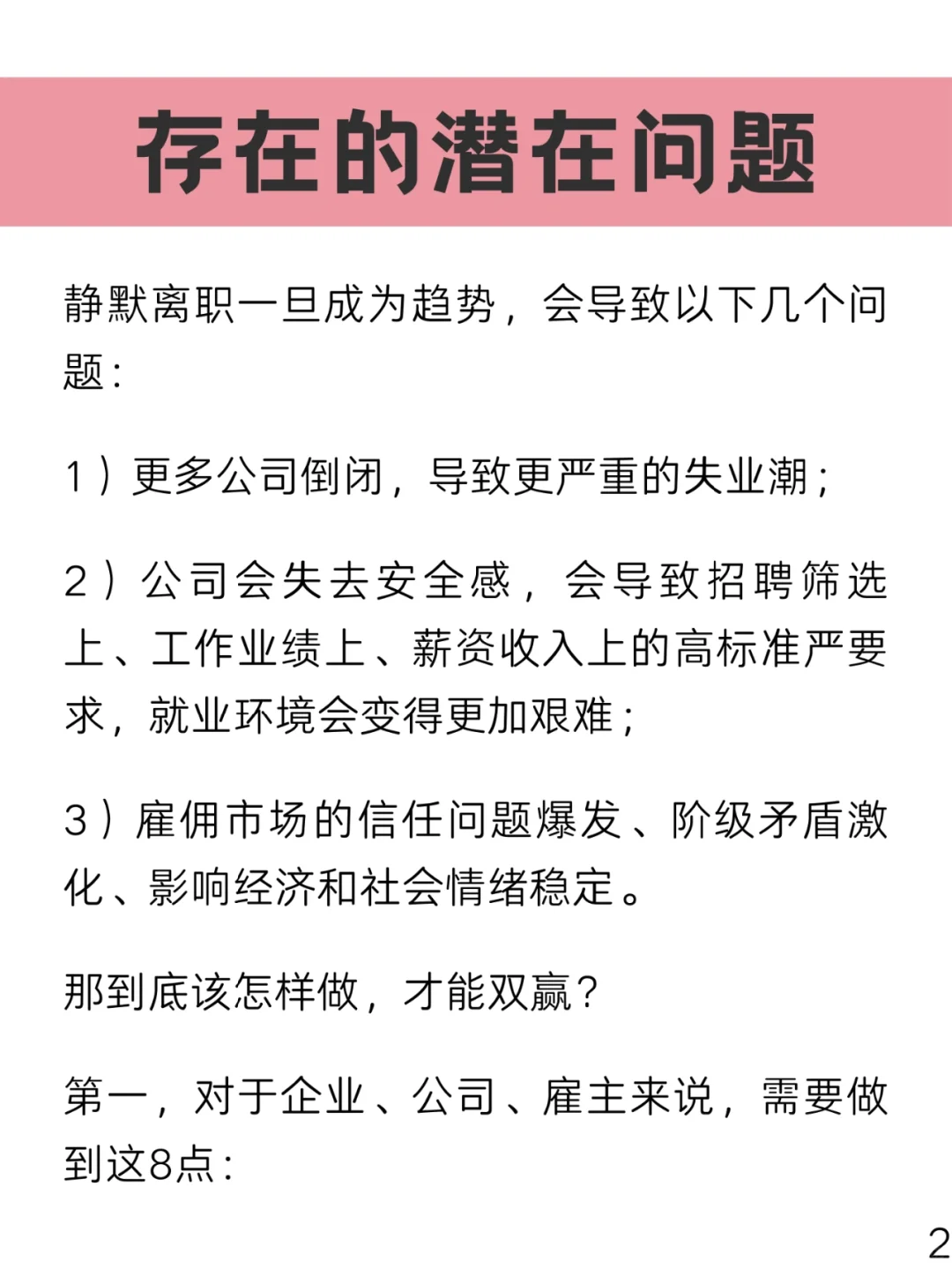 存在的潜在问题

静默离职一旦成为趋势，会导致以下几个问题：

1）更多公司倒闭，导致更严重的失业潮；

2）公司会失去安全感，会导致招聘筛选上、工作业绩上、薪资收入上的高标准严要求，就业环境会变得更加艰难；

3）雇佣市场的信任问题爆发、阶级矛盾激化、影响经济和社会情绪稳定。

那到底该怎样做，才能双赢？

第一，对于企业、公司、雇主来说，需要做到这8点：

2